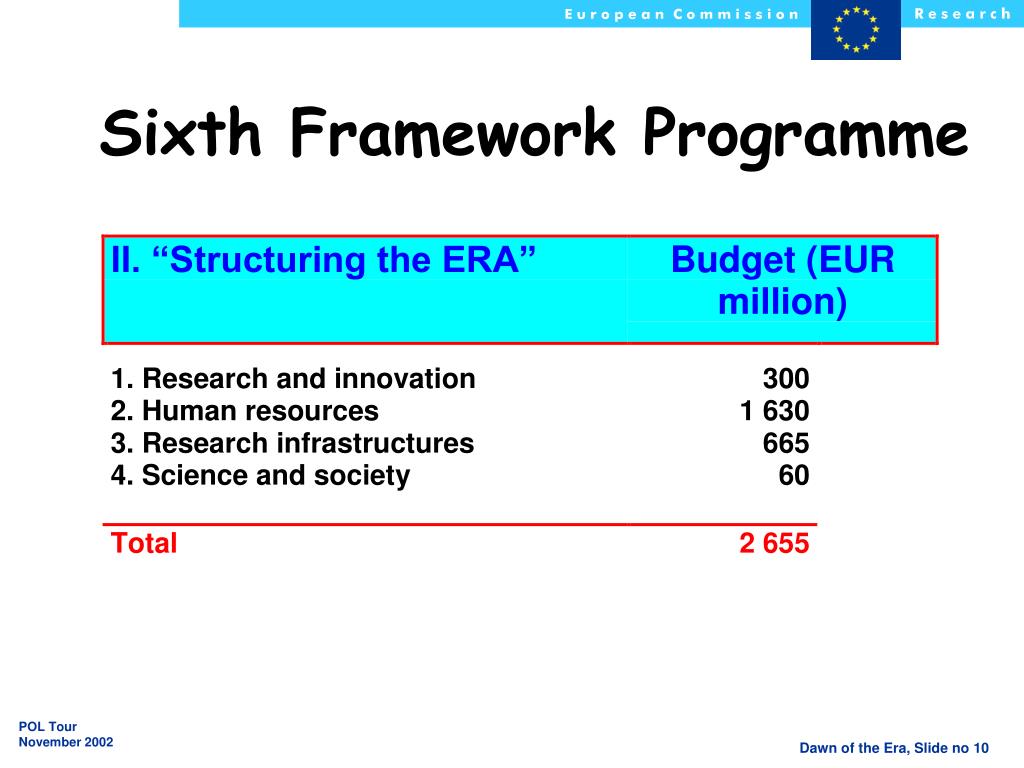 European Commission Research

Sixth Framework Programme

| II. “Structuring the ERA” | Budget (EUR million) |
|---|---|
| 1. Research and innovation | 300 |
| 2. Human resources | 1 630 |
| 3. Research infrastructures | 665 |
| 4. Science and society | 60 |
| Total | 2 655 |

POL Tour
November 2002

Dawn of the Era, Slide no 10